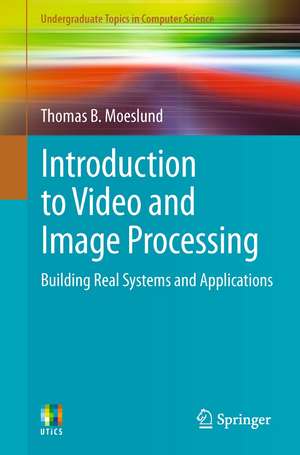 Undergraduate Topics in Computer Science

Thomas B. Moeslund

Introduction to Video and Image Processing

Building Real Systems and Applications

UTICS

Springer